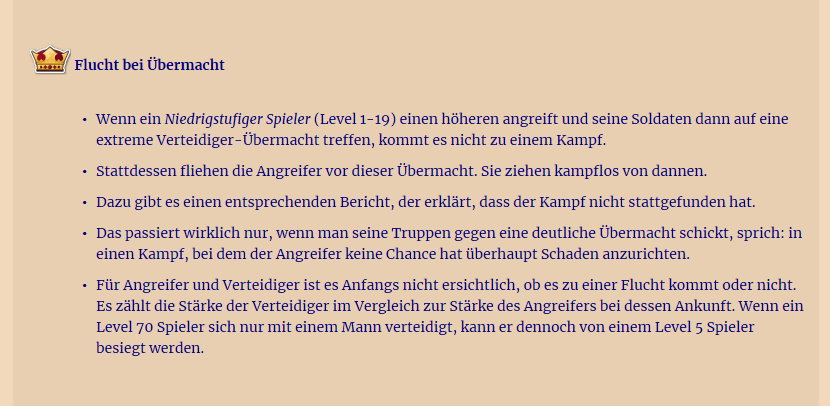 Flucht bei Übermacht

• Wenn ein Niedrigstufiger Spieler (Level 1-19) einen höheren angreift und seine Soldaten dann auf eine extreme Verteidiger-Übermacht treffen, kommt es nicht zu einem Kampf.
• Stattdessen fliehen die Angreifer vor dieser Übermacht. Sie ziehen kampflos von dannen.
• Dazu gibt es einen entsprechenden Bericht, der erklärt, dass der Kampf nicht stattgefunden hat.
• Das passiert wirklich nur, wenn man seine Truppen gegen eine deutliche Übermacht schickt, sprich: in einen Kampf, bei dem der Angreifer keine Chance hat überhaupt Schaden anzurichten.
• Für Angreifer und Verteidiger ist es Anfangs nicht ersichtlich, ob es zu einer Flucht kommt oder nicht. Es zählt die Stärke der Verteidiger im Vergleich zur Stärke des Angreifers bei dessen Ankunft. Wenn ein Level 70 Spieler sich nur mit einem Mann verteidigt, kann er dennoch von einem Level 5 Spieler besiegt werden.